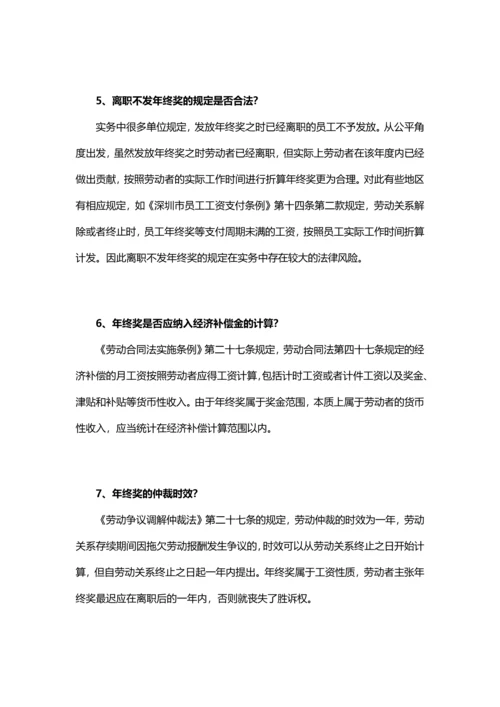 5、离职不发年终奖的规定是否合法?

实务中很多单位规定，发放年终奖之时已经离职的员工不予发放。从公平角度出发，虽然发放年终奖之时劳动者已经离职，但实际上劳动者在该年度内已经做出贡献，按照劳动者的实际工作时间进行折算年终奖更为合理。对此有些地区有相应规定，如《深圳市员工工资支付条例》第十四条第二款规定，劳动关系解除或者终止时，员工年终奖等支付周期未满的工资，按照员工实际工作时间折算计发。因此离职不发年终奖的规定在实务中存在较大的法律风险。

6、年终奖是否应纳入经济补偿金的计算?

《劳动合同法实施条例》第二十七条规定，劳动合同法第四十七条规定的经济补偿的月工资按照劳动者应得工资计算，包括计时工资或者计件工资以及奖金、津贴和补贴等货币性收入。由于年终奖属于奖金范围，本质上属于劳动者的货币性收入，应当统计在经济补偿计算范围以内。

7、年终奖的仲裁时效?

《劳动争议调解仲裁法》第二十七条的规定，劳动仲裁的时效为一年，劳动关系存续期间因拖欠劳动报酬发生争议的，时效可以从劳动关系终止之日开始计算，但自劳动关系终止之日起一年内提出。年终奖属于工资性质，劳动者主张年终奖最迟应在离职后的一年内，否则就丧失了胜诉权。